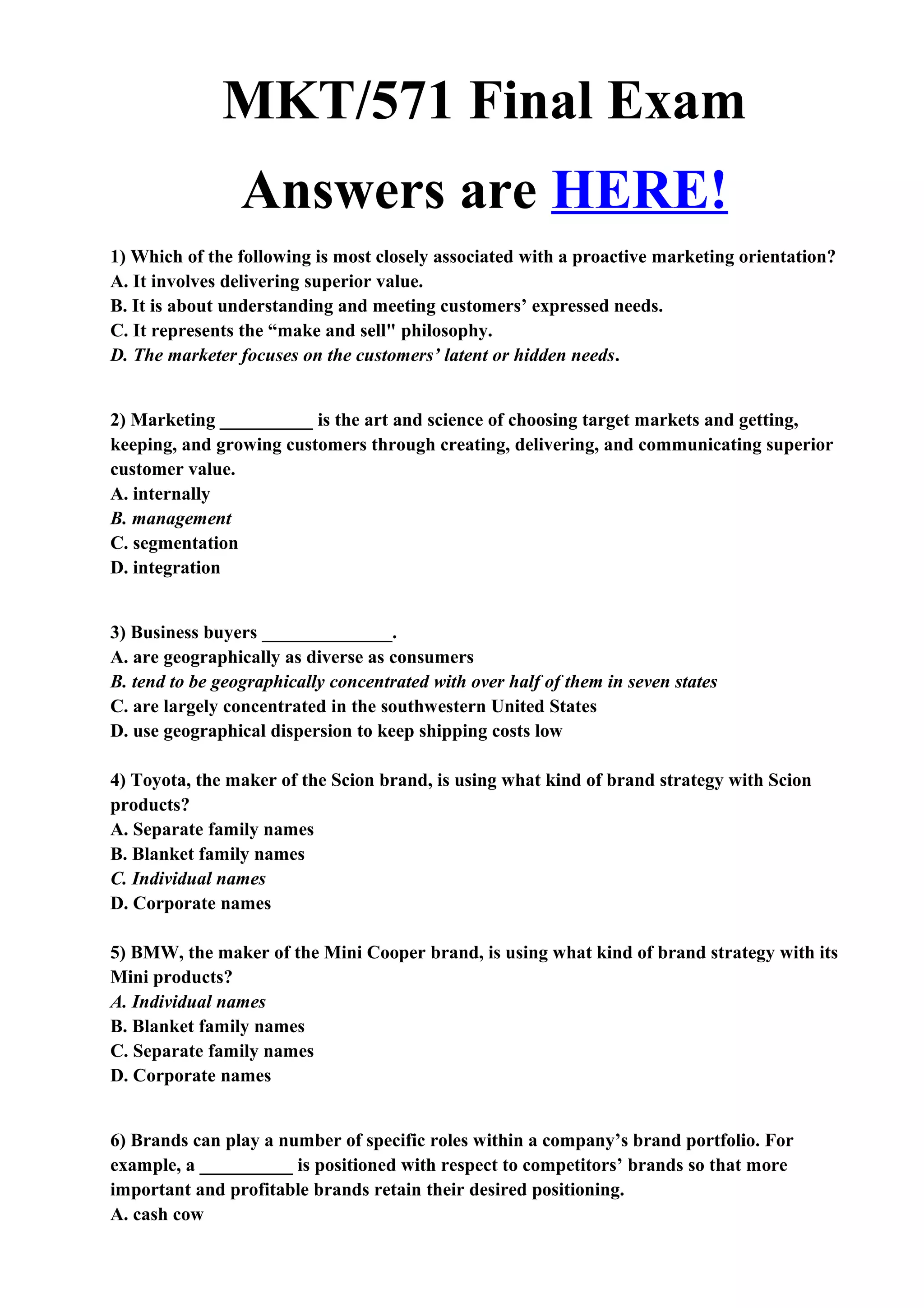 MKT/571 Final Exam

Answers are HERE!

1) Which of the following is most closely associated with a proactive marketing orientation?
A. It involves delivering superior value.
B. It is about understanding and meeting customers' expressed needs.
C. It represents the "make and sell" philosophy.
D. The marketer focuses on the customers' latent or hidden needs.

2) Marketing __________ is the art and science of choosing target markets and getting, keeping, and growing customers through creating, delivering, and communicating superior customer value.
A. internally
B. management
C. segmentation
D. integration

3) Business buyers ______________.
A. are geographically as diverse as consumers
B. tend to be geographically concentrated with over half of them in seven states
C. are largely concentrated in the southwestern United States
D. use geographical dispersion to keep shipping costs low

4) Toyota, the maker of the Scion brand, is using what kind of brand strategy with Scion products?
A. Separate family names
B. Blanket family names
C. Individual names
D. Corporate names

5) BMW, the maker of the Mini Cooper brand, is using what kind of brand strategy with its Mini products?
A. Individual names
B. Blanket family names
C. Separate family names
D. Corporate names

6) Brands can play a number of specific roles within a company's brand portfolio. For example, a __________ is positioned with respect to competitors' brands so that more important and profitable brands retain their desired positioning.
A. cash cow